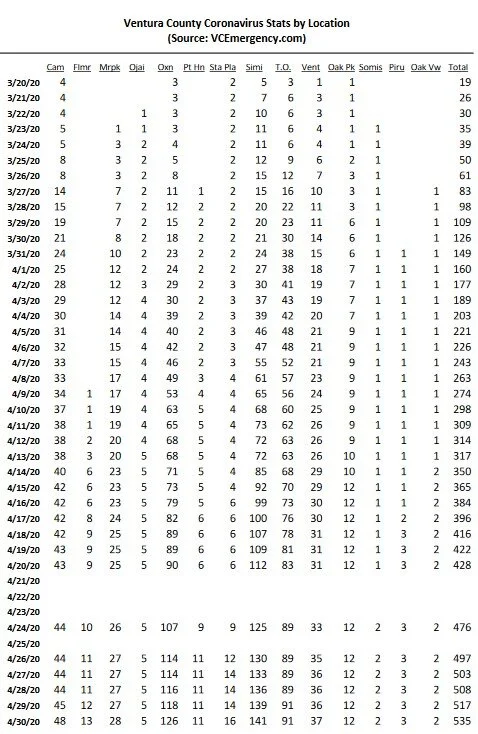 Ventura County Coronavirus Stats by Location
(Source: VCEmergency.com)

| | Cam | Flmr | Mrpk | Ojai | Oxn | Pt Hn | Sta Pla | Simi | T.O. | Vent | Oak Pk | Somis | Piru | Oak Vw | Total |
|---|---|---|---|---|---|---|---|---|---|---|---|---|---|---|---|
| 3/20/20 | 4 | | | | 3 | | 2 | 5 | 3 | 1 | 1 | | | | 19 |
| 3/21/20 | 4 | | | | 3 | | 2 | 7 | 6 | 3 | 1 | | | | 26 |
| 3/22/20 | 4 | | | 1 | 3 | | 2 | 10 | 6 | 3 | 1 | | | | 30 |
| 3/23/20 | 5 | | 1 | 1 | 3 | | 2 | 11 | 6 | 4 | 1 | 1 | | | 35 |
| 3/24/20 | 5 | | 3 | 2 | 4 | | 2 | 11 | 6 | 4 | 1 | 1 | | | 39 |
| 3/25/20 | 8 | | 3 | 2 | 5 | | 2 | 12 | 9 | 6 | 2 | 1 | | | 50 |
| 3/26/20 | 8 | | 3 | 2 | 8 | | 2 | 15 | 12 | 7 | 3 | 1 | | | 61 |
| 3/27/20 | 14 | | 7 | 2 | 11 | 1 | 2 | 15 | 16 | 10 | 3 | 1 | | 1 | 83 |
| 3/28/20 | 15 | | 7 | 2 | 12 | 2 | 2 | 20 | 22 | 11 | 3 | 1 | | 1 | 98 |
| 3/29/20 | 19 | | 7 | 2 | 15 | 2 | 2 | 20 | 23 | 11 | 6 | 1 | | 1 | 109 |
| 3/30/20 | 21 | | 8 | 2 | 18 | 2 | 2 | 21 | 30 | 14 | 6 | 1 | | 1 | 126 |
| 3/31/20 | 24 | | 10 | 2 | 23 | 2 | 2 | 24 | 38 | 15 | 6 | 1 | 1 | 1 | 149 |
| 4/1/20 | 25 | | 12 | 2 | 24 | 2 | 2 | 27 | 38 | 18 | 7 | 1 | 1 | 1 | 160 |
| 4/2/20 | 28 | | 12 | 3 | 29 | 2 | 3 | 30 | 41 | 19 | 7 | 1 | 1 | 1 | 177 |
| 4/3/20 | 29 | | 12 | 4 | 30 | 2 | 3 | 37 | 43 | 19 | 7 | 1 | 1 | 1 | 189 |
| 4/4/20 | 30 | | 14 | 4 | 39 | 2 | 3 | 39 | 42 | 20 | 7 | 1 | 1 | 1 | 203 |
| 4/5/20 | 31 | | 14 | 4 | 40 | 2 | 3 | 46 | 48 | 21 | 9 | 1 | 1 | 1 | 221 |
| 4/6/20 | 32 | | 15 | 4 | 42 | 2 | 3 | 47 | 48 | 21 | 9 | 1 | 1 | 1 | 226 |
| 4/7/20 | 33 | | 15 | 4 | 46 | 2 | 3 | 55 | 52 | 21 | 9 | 1 | 1 | 1 | 243 |
| 4/8/20 | 33 | | 17 | 4 | 49 | 3 | 4 | 61 | 57 | 23 | 9 | 1 | 1 | 1 | 263 |
| 4/9/20 | 34 | 1 | 17 | 4 | 53 | 4 | 4 | 65 | 56 | 24 | 9 | 1 | 1 | 1 | 274 |
| 4/10/20 | 37 | 1 | 19 | 4 | 63 | 5 | 4 | 68 | 60 | 25 | 9 | 1 | 1 | 1 | 298 |
| 4/11/20 | 38 | 1 | 19 | 4 | 65 | 5 | 4 | 73 | 62 | 26 | 9 | 1 | 1 | 1 | 309 |
| 4/12/20 | 38 | 2 | 20 | 4 | 68 | 5 | 4 | 72 | 63 | 26 | 9 | 1 | 1 | 1 | 314 |
| 4/13/20 | 38 | 3 | 20 | 5 | 68 | 5 | 4 | 72 | 63 | 26 | 10 | 1 | 1 | 1 | 317 |
| 4/14/20 | 40 | 6 | 23 | 5 | 71 | 5 | 4 | 85 | 68 | 29 | 10 | 1 | 1 | 2 | 350 |
| 4/15/20 | 42 | 6 | 23 | 5 | 73 | 5 | 4 | 92 | 70 | 29 | 12 | 1 | 1 | 2 | 365 |
| 4/16/20 | 42 | 6 | 23 | 5 | 79 | 5 | 6 | 99 | 73 | 30 | 12 | 1 | 1 | 2 | 384 |
| 4/17/20 | 42 | 8 | 24 | 5 | 82 | 6 | 6 | 100 | 76 | 30 | 12 | 1 | 2 | 2 | 396 |
| 4/18/20 | 42 | 9 | 25 | 5 | 89 | 6 | 6 | 107 | 78 | 31 | 12 | 1 | 3 | 2 | 416 |
| 4/19/20 | 43 | 9 | 25 | 5 | 89 | 6 | 6 | 109 | 81 | 31 | 12 | 1 | 3 | 2 | 422 |
| 4/20/20 | 43 | 9 | 25 | 5 | 90 | 6 | 6 | 112 | 83 | 31 | 12 | 1 | 3 | 2 | 428 |
| 4/21/20 | | | | | | | | | | | | | | | |
| 4/22/20 | | | | | | | | | | | | | | | |
| 4/23/20 | | | | | | | | | | | | | | | |
| 4/24/20 | 44 | 10 | 26 | 5 | 107 | 9 | 9 | 125 | 89 | 33 | 12 | 2 | 3 | 2 | 476 |
| 4/25/20 | | | | | | | | | | | | | | | |
| 4/26/20 | 44 | 11 | 27 | 5 | 114 | 11 | 12 | 130 | 89 | 35 | 12 | 2 | 3 | 2 | 497 |
| 4/27/20 | 44 | 11 | 27 | 5 | 114 | 11 | 14 | 133 | 89 | 36 | 12 | 2 | 3 | 2 | 503 |
| 4/28/20 | 44 | 11 | 27 | 5 | 116 | 11 | 14 | 136 | 89 | 36 | 12 | 2 | 3 | 2 | 508 |
| 4/29/20 | 45 | 12 | 27 | 5 | 118 | 11 | 14 | 139 | 91 | 36 | 12 | 2 | 3 | 2 | 517 |
| 4/30/20 | 48 | 13 | 28 | 5 | 126 | 11 | 16 | 141 | 91 | 37 | 12 | 2 | 3 | 2 | 535 |